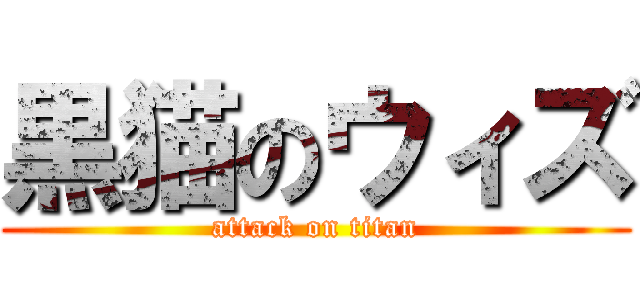 黒猫のウィズ
attack on titan